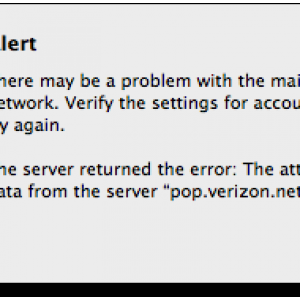 lert

here may be a problem with the mai etwork. Verify the settings for accou y again.

he server returned the error: The att ata from the server "pop.verizon.net